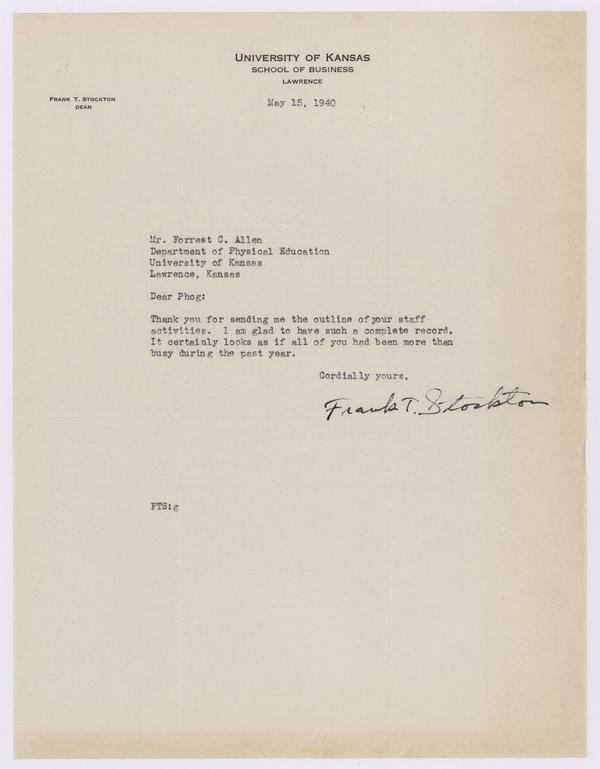 UNIVERSITY OF KANSAS
SCHOOL OF BUSINESS
LAWRENCE

FRANK T. STOCKTON
DEAN

May 15, 1940

Mr. Forrest C. Allen
Department of Physical Education
University of Kansas
Lawrence, Kansas

Dear Phog:

Thank you for sending me the outline of your staff activities. I am glad to have such a complete record. It certainly looks as if all of you had been more than busy during the past year.

Cordially yours,

Frank T. Stockton

FTS:g